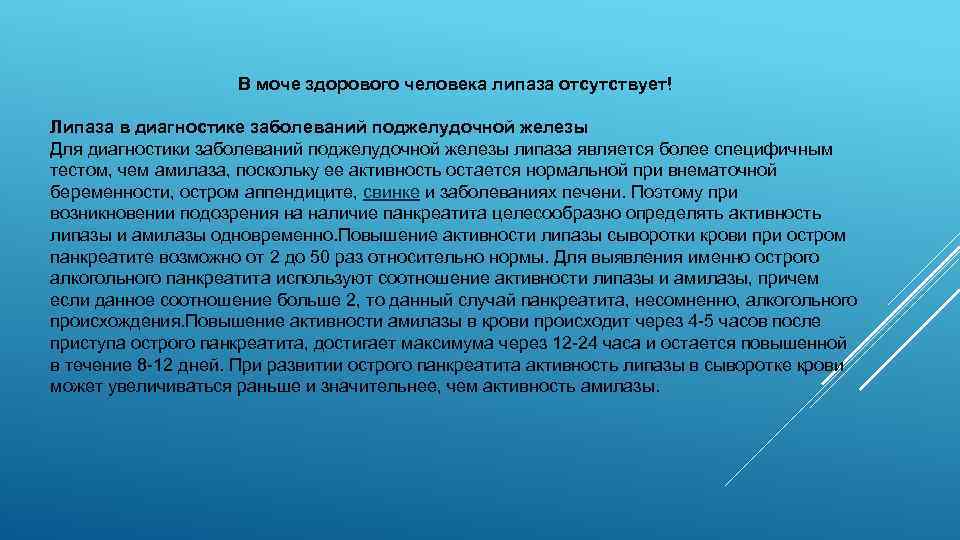 В моче здорового человека липаза отсутствует!

Липаза в диагностике заболеваний поджелудочной железы
Для диагностики заболеваний поджелудочной железы липаза является более специфичным тестом, чем амилаза, поскольку ее активность остается нормальной при внематочной беременности, остром аппендиците, свинке и заболеваниях печени. Поэтому при возникновении подозрения на наличие панкреатита целесообразно определять активность липазы и амилазы одновременно.Повышение активности липазы сыворотки крови при остром панкреатите возможно от 2 до 50 раз относительно нормы. Для выявления именно острого алкогольного панкреатита используют соотношение активности липазы и амилазы, причем если данное соотношение больше 2, то данный случай панкреатита, несомненно, алкогольного происхождения.Повышение активности амилазы в крови происходит через 4-5 часов после приступа острого панкреатита, достигает максимума через 12-24 часа и остается повышенной в течение 8-12 дней. При развитии острого панкреатита активность липазы в сыворотке крови может увеличиваться раньше и значительнее, чем активность амилазы.